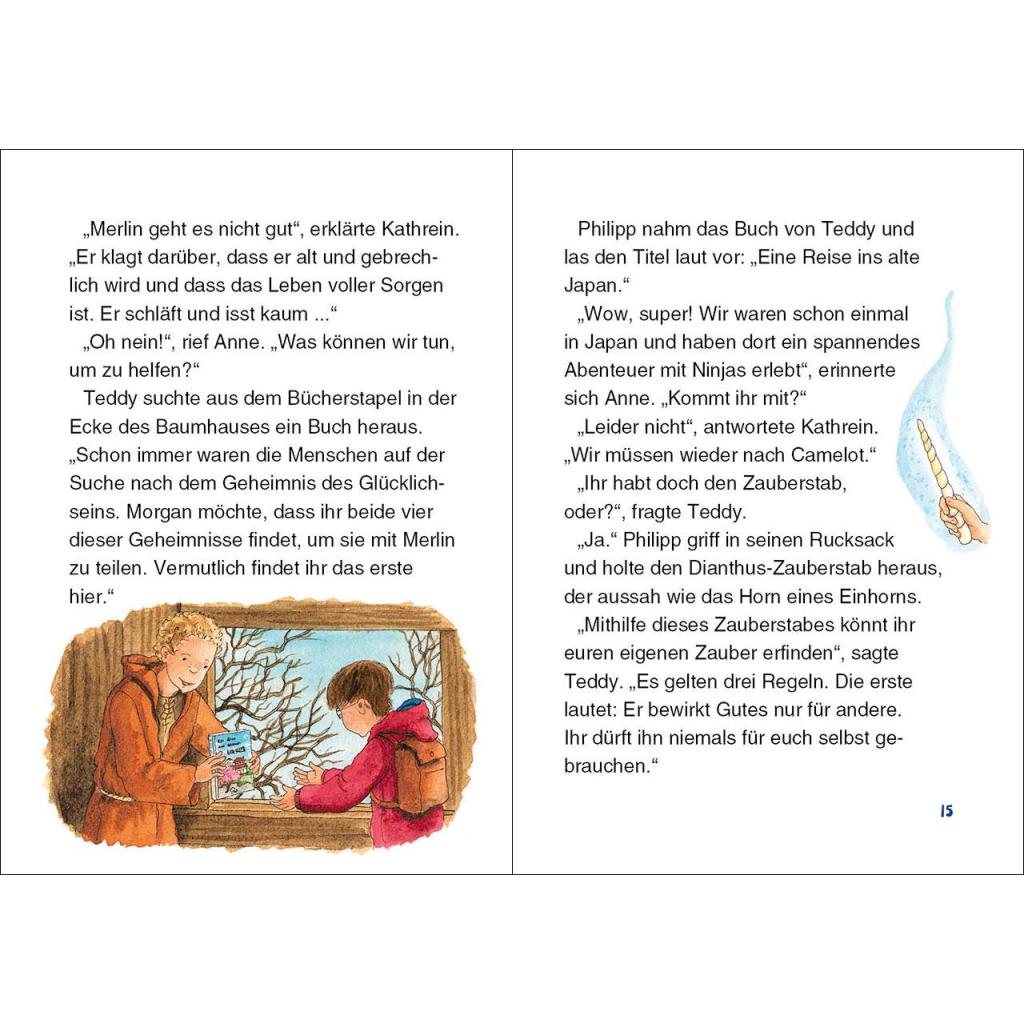 „Merlin geht es nicht gut“, erklärte Kathrein. „Er klagt darüber, dass er alt und gebrechlich wird und dass das Leben voller Sorgen ist. Er schläft und isst kaum ...“

„Oh nein!“, rief Anne. „Was können wir tun, um zu helfen?“

Teddy suchte aus dem Bücherstapel in der Ecke des Baumhauses ein Buch heraus. „Schon immer waren die Menschen auf der Suche nach dem Geheimnis des Glücklichseins. Morgan möchte, dass ihr beide vier dieser Geheimnisse findet, um sie mit Merlin zu teilen. Vermutlich findet ihr das erste hier.“

Philipp nahm das Buch von Teddy und las den Titel laut vor: „Eine Reise ins alte Japan.“

„Wow, super! Wir waren schon einmal in Japan und haben dort ein spannendes Abenteuer mit Ninjas erlebt“, erinnerte sich Anne. „Kommt ihr mit?“

„Leider nicht“, antwortete Kathrein. „Wir müssen wieder nach Camelot.“

„Ihr habt doch den Zauberstab, oder?“, fragte Teddy.

„Ja.“ Philipp griff in seinen Rucksack und holte den Dianthus-Zauberstab heraus, der aussah wie das Horn eines Einhorns.

„Mithilfe dieses Zauberstabes könnt ihr euren eigenen Zauber erfinden“, sagte Teddy. „Es gelten drei Regeln. Die erste lautet: Er bewirkt Gutes nur für andere. Ihr dürft ihn niemals für euch selbst gebrauchen.“

15